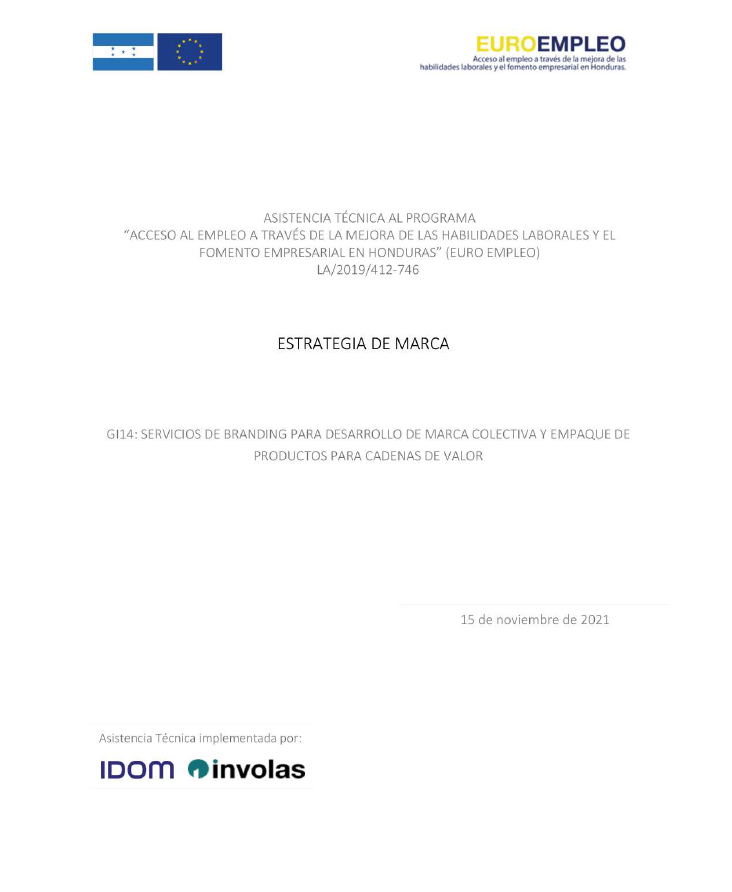 EUROEMPLEO
Acceso al empleo a través de la mejora de las habilidades laborales y el fomento empresarial en Honduras.

ASISTENCIA TÉCNICA AL PROGRAMA
"ACCESO AL EMPLEO A TRAVÉS DE LA MEJORA DE LAS HABILIDADES LABORALES Y EL FOMENTO EMPRESARIAL EN HONDURAS" (EURO EMPLEO)
LA/2019/412-746

ESTRATEGIA DE MARCA

GI14: SERVICIOS DE BRANDING PARA DESARROLLO DE MARCA COLECTIVA Y EMPAQUE DE PRODUCTOS PARA CADENAS DE VALOR

15 de noviembre de 2021

Asistencia Técnica implementada por:

IDOM involas